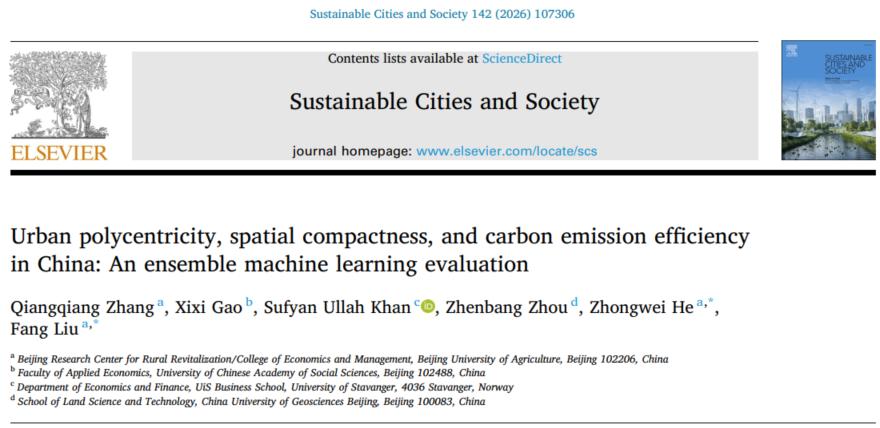 Sustainable Cities and Society 142 (2026) 107306

ELSEVIER

Contents lists available at ScienceDirect

Sustainable Cities and Society

journal homepage: www.elsevier.com/locate/scs

SUSTAINABLE CITIES AND SOCIETY

Urban polycentricity, spatial compactness, and carbon emission efficiency in China: An ensemble machine learning evaluation

Qiangqiang Zhang $^{a}$, Xixi Gao $^{b}$, Sufyan Ullah Khan $^{c}$, Zhenbang Zhou $^{d}$, Zhongwei He $^{a,*}$, Fang Liu $^{a,*}$

$^{a}$ Beijing Research Center for Rural Revitalization/College of Economics and Management, Beijing University of Agriculture, Beijing 102206, China
$^{b}$ Faculty of Applied Economics, University of Chinese Academy of Social Sciences, Beijing 102488, China
$^{c}$ Department of Economics and Finance, UiS Business School, University of Stavanger, 4036 Stavanger, Norway
$^{d}$ School of Land Science and Technology, China University of Geosciences Beijing, Beijing 100083, China